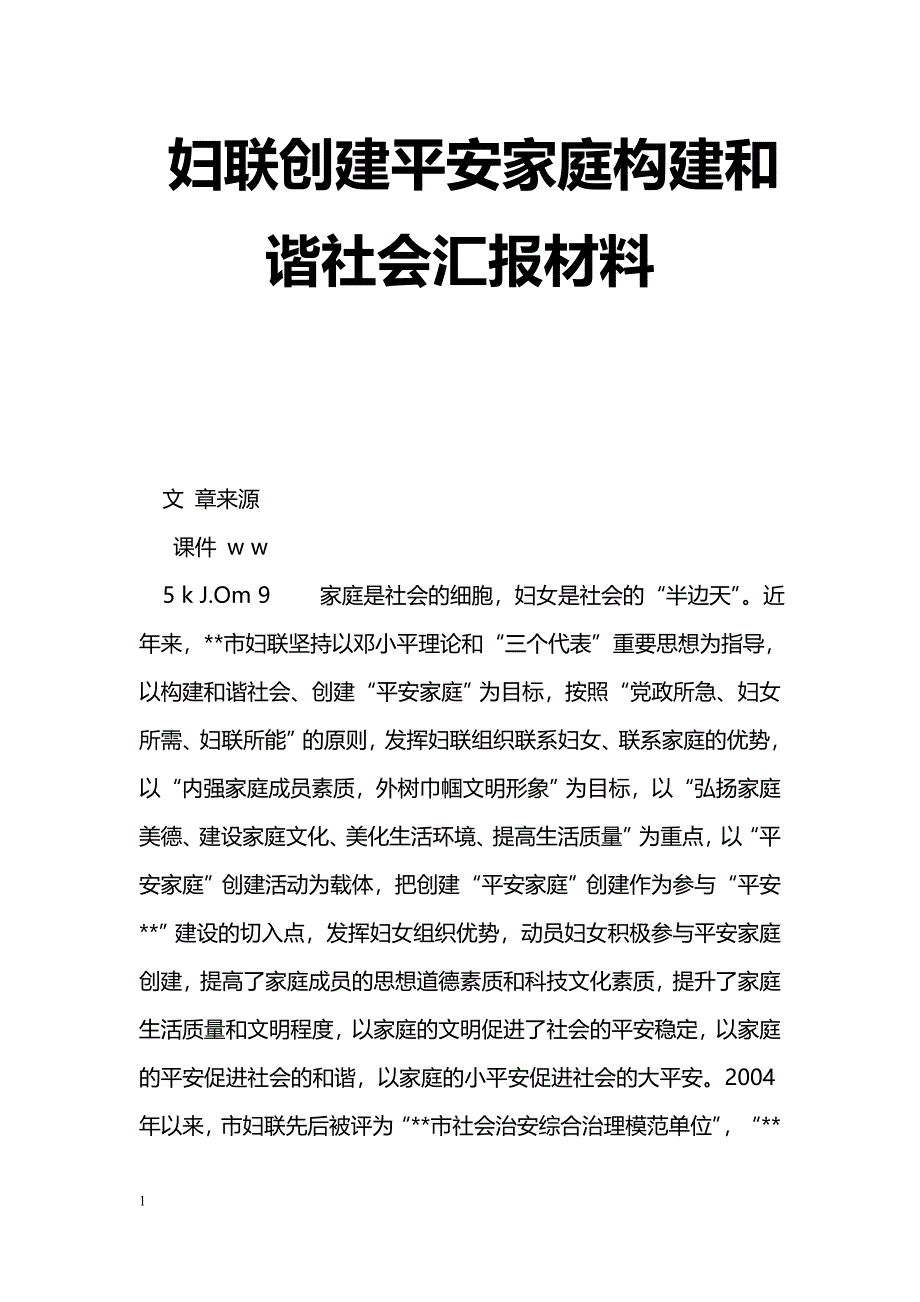 妇联创建平安家庭构建和谐社会汇报材料

文 章来源

课件 w w

5 k J.Om 9　　家庭是社会的细胞，妇女是社会的“半边天”。近年来，**市妇联坚持以邓小平理论和“三个代表”重要思想为指导，以构建和谐社会、创建“平安家庭”为目标，按照“党政所急、妇女所需、妇联所能”的原则，发挥妇联组织联系妇女、联系家庭的优势，以“内强家庭成员素质，外树巾帼文明形象”为目标，以“弘扬家庭美德、建设家庭文化、美化生活环境、提高生活质量”为重点，以“平安家庭”创建活动为载体，把创建“平安家庭”创建作为参与“平安**”建设的切入点，发挥妇女组织优势，动员妇女积极参与平安家庭创建，提高了家庭成员的思想道德素质和科技文化素质，提升了家庭生活质量和文明程度，以家庭的文明促进了社会的平安稳定，以家庭的平安促进社会的和谐，以家庭的小平安促进社会的大平安。2004年以来，市妇联先后被评为“**市社会治安综合治理模范单位”，“**

1